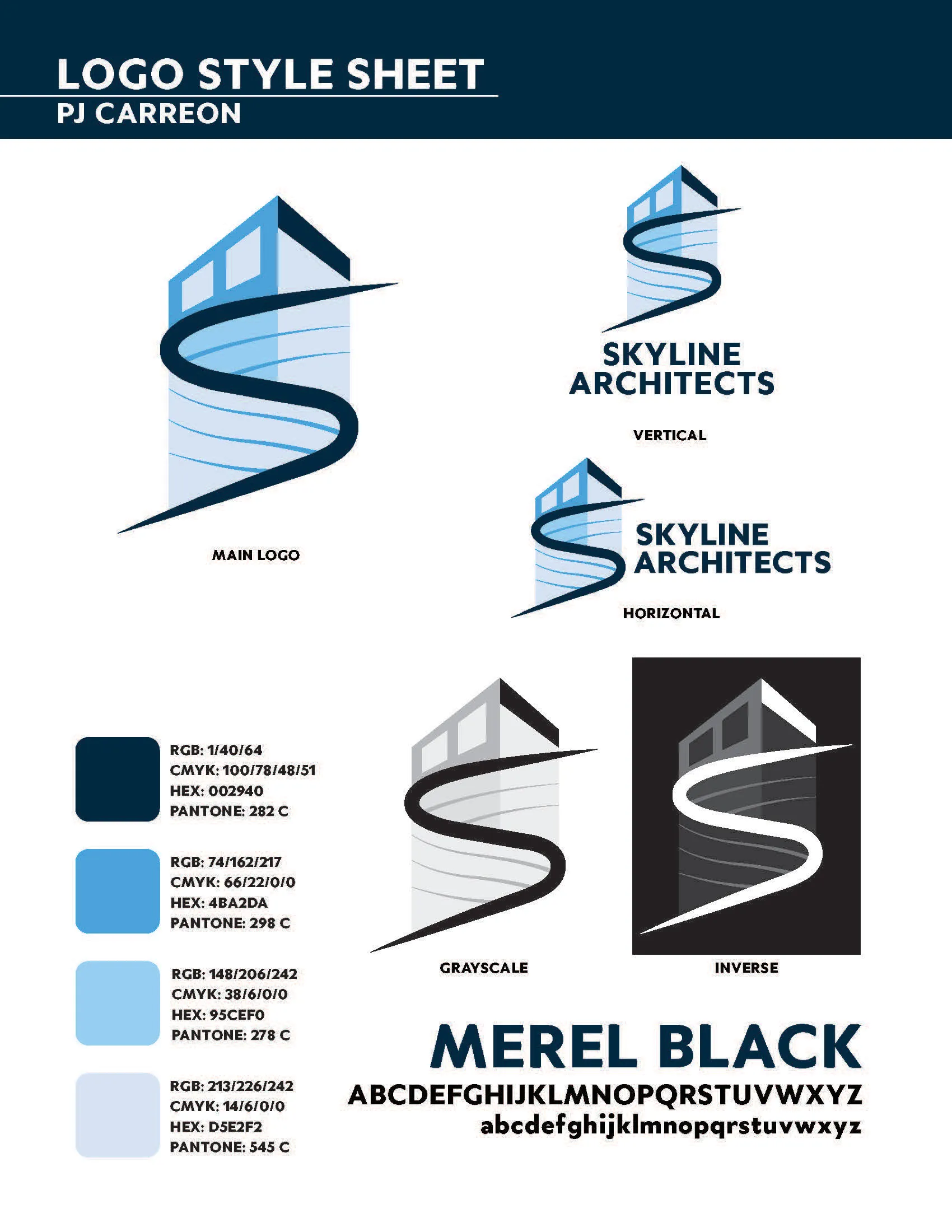 LOGO STYLE SHEET
PJ CARREON

MAIN LOGO

SKYLINE ARCHITECTS

VERTICAL

SKYLINE ARCHITECTS

HORIZONTAL

RGB: 1/40/64
CMYK: 100/78/48/51
HEX: 002940
PANTONE: 282 C

RGB: 74/162/217
CMYK: 66/22/0/0
HEX: 4BA2DA
PANTONE: 298 C

RGB: 148/206/242
CMYK: 38/6/0/0
HEX: 95CEF0
PANTONE: 278 C

RGB: 213/226/242
CMYK: 14/6/0/0
HEX: D5E2F2
PANTONE: 545 C

GRAYSCALE

INVERSE

MEREL BLACK
ABCDEFGHIJKLMNOPQRSTUVWXYZ
abcdefghijklmnopqrstuvwxyz